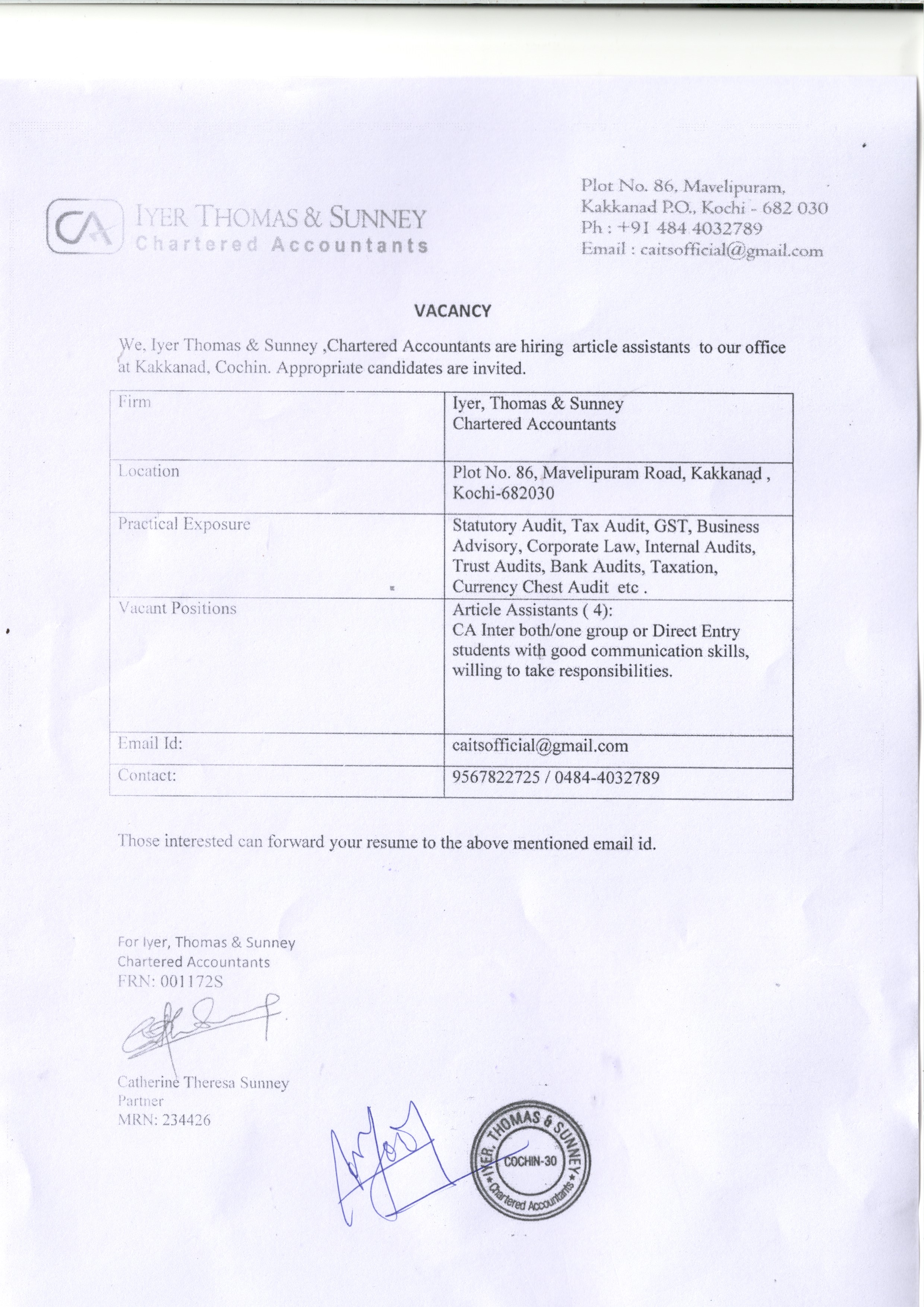 CA IYER THOMAS & SUNNEY
Chartered Accountants

Plot No. 86, Mavelipuram,
Kakkanad P.O., Kochi - 682 030
Ph : +91 484 4032789
Email : caitsofficial@gmail.com

VACANCY

We, Iyer Thomas & Sunney ,Chartered Accountants are hiring article assistants to our office at Kakkanad, Cochin. Appropriate candidates are invited.

| Firm | Iyer, Thomas & Sunney Chartered Accountants |
|---|---|
| Location | Plot No. 86, Mavelipuram Road, Kakkanad , Kochi-682030 |
| Practical Exposure | Statutory Audit, Tax Audit, GST, Business Advisory, Corporate Law, Internal Audits, Trust Audits, Bank Audits, Taxation, Currency Chest Audit etc . |
| Vacant Positions | Article Assistants ( 4): CA Inter both/one group or Direct Entry students with good communication skills, willing to take responsibilities. |
| Email Id: | caitsofficial@gmail.com |
| Contact: | 9567822725 / 0484-4032789 |

Those interested can forward your resume to the above mentioned email id.

For Iyer, Thomas & Sunney
Chartered Accountants
FRN: 001172S

Catherine Theresa Sunney
Partner
MRN: 234426

IYER, THOMAS & SUNNEY
COCHIN-30
Chartered Accountants